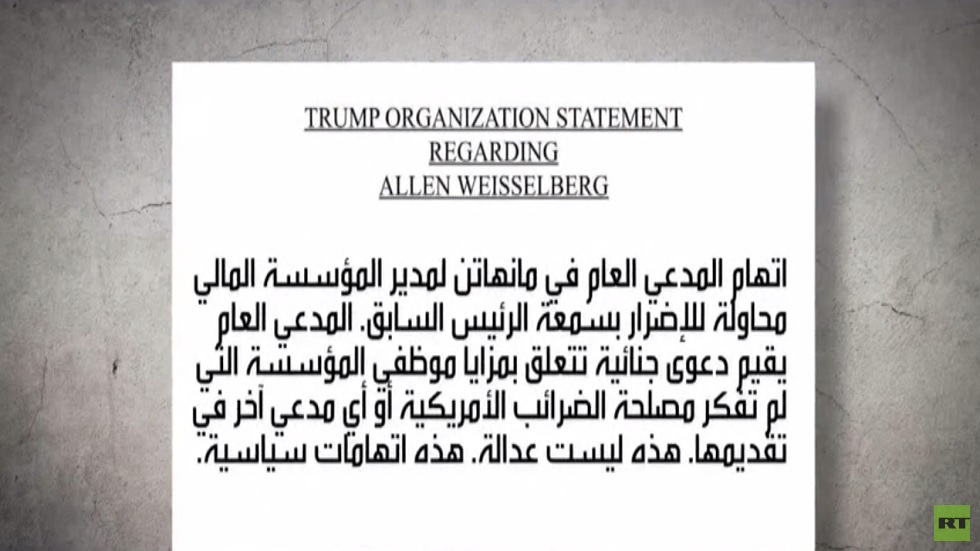 TRUMP ORGANIZATION STATEMENT
REGARDING
ALLEN WEISSELBERG

اتهام المدعي العام في مانهاتن لمدير المؤسسة المالي محاولة للإضرار بسمعة الرئيس السابق. المدعي العام يقيم دعوى جنائية تتعلق بمزايا موظفي المؤسسة التي لم تفكر مصلحة الضرائب الأمريكية أو أي مدعي آخر في تقديمها. هذه ليست عدالة. هذه اتهامات سياسية.

RT